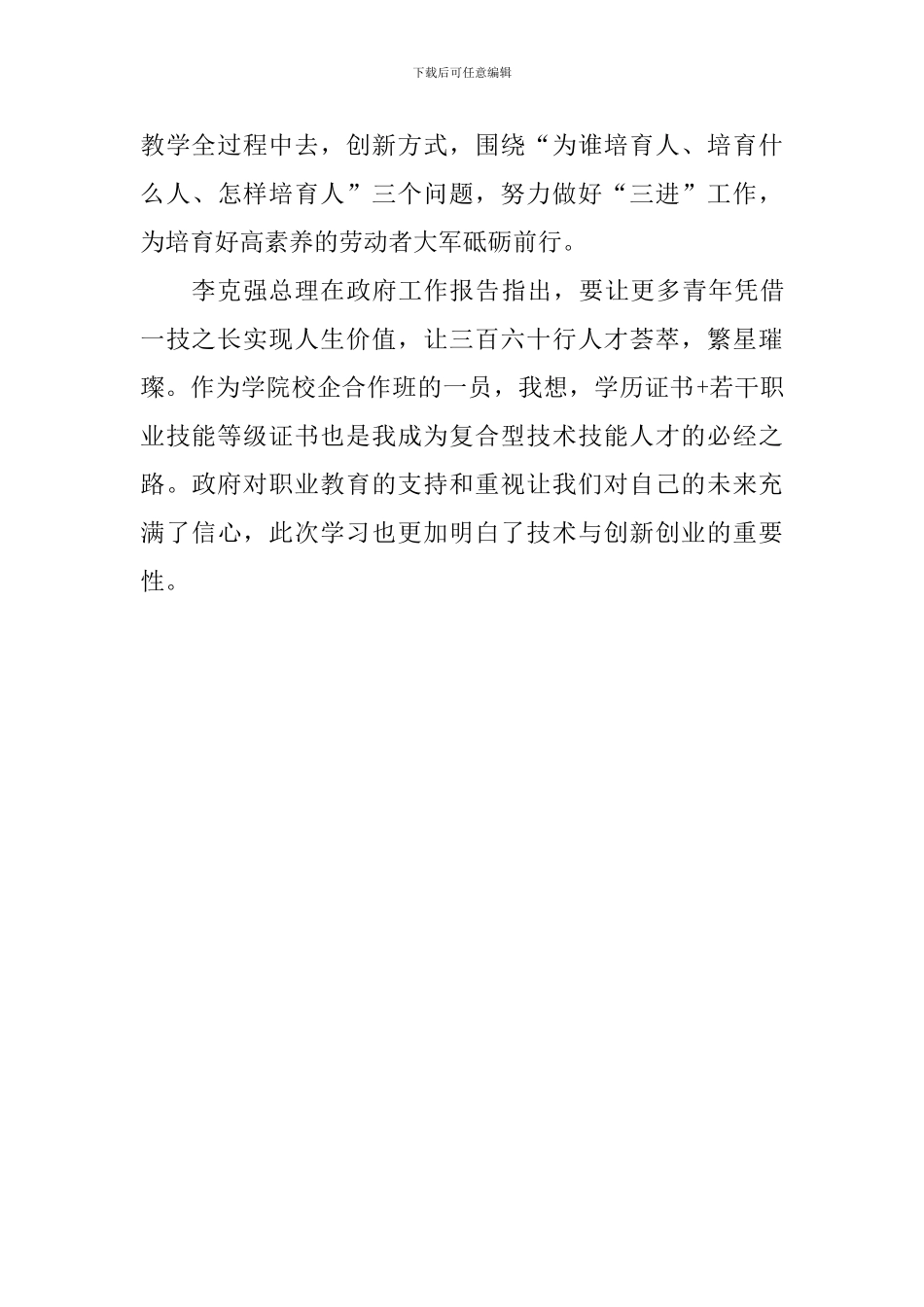 下载后可任意编辑

教学全过程中去，创新方式，围绕“为谁培育人、培育什么人、怎样培育人”三个问题，努力做好“三进”工作，为培育好高素养的劳动者大军砥砺前行。

李克强总理在政府工作报告指出，要让更多青年凭借一技之长实现人生价值，让三百六十行人才荟萃，繁星璀璨。作为学院校企合作班的一员，我想，学历证书+若干职业技能等级证书也是我成为复合型技术技能人才的必经之路。政府对职业教育的支持和重视让我们对自己的未来充满了信心，此次学习也更加明白了技术与创新创业的重要性。